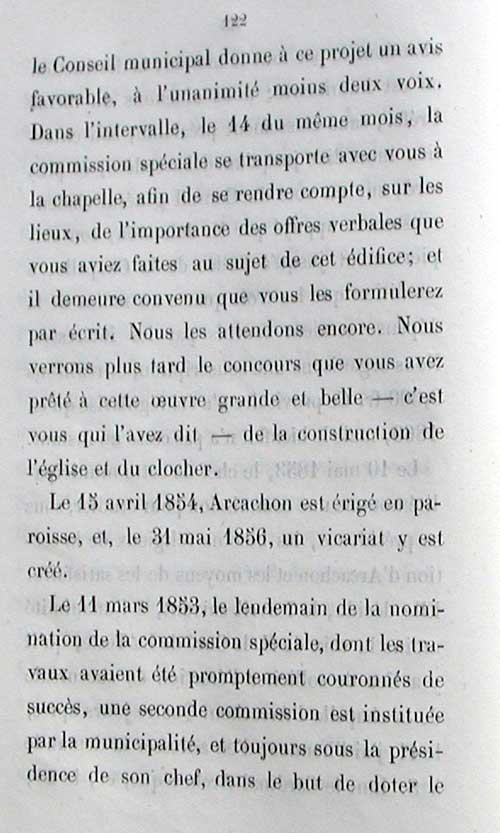 122

le Conseil municipal donne à ce projet un avis favorable, à l'unanimité moins deux voix. Dans l'intervalle, le 14 du même mois, la commission spéciale se transporte avec vous à la chapelle, afin de se rendre compte, sur les lieux, de l'importance des offres verbales que vous aviez faites au sujet de cet édifice; et il demeure convenu que vous les formulerez par écrit. Nous les attendons encore. Nous verrons plus tard le concours que vous avez prêté à cette œuvre grande et belle — c'est vous qui l'avez dit — de la construction de l'église et du clocher.

Le 15 avril 1854, Arcachon est érigé en paroisse, et, le 31 mai 1856, un vicariat y est créé.

Le 11 mars 1853, le lendemain de la nomination de la commission spéciale, dont les travaux avaient été promptement couronnés de succès, une seconde commission est instituée par la municipalité, et toujours sous la présidence de son chef, dans le but de doter le